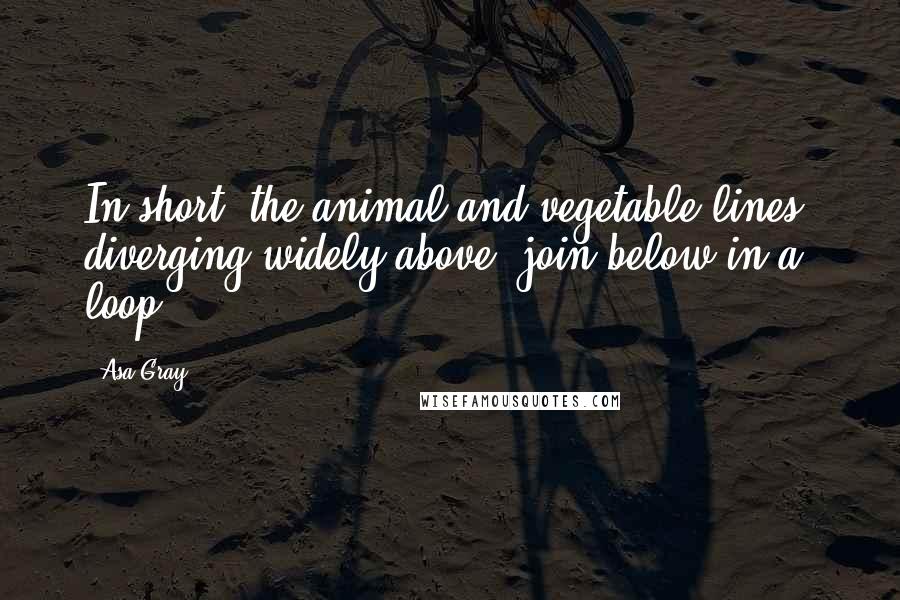 In short, the animal and vegetable lines, diverging widely above, join below in a loop.

- Asa Gray

WISEFAMOUSQUOTES.COM